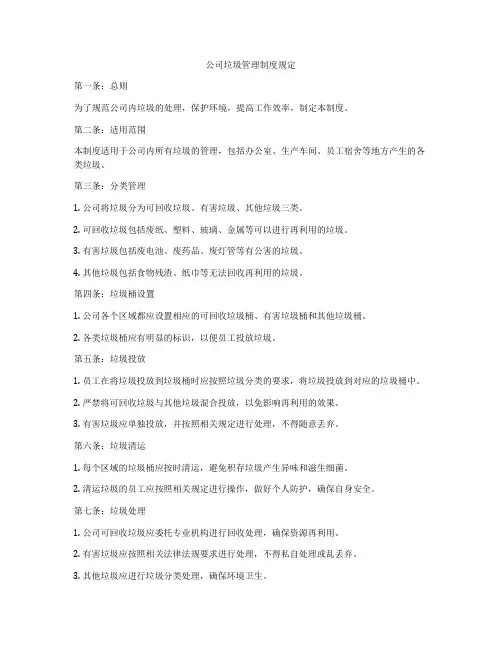 公司垃圾管理制度规定

第一条：总则

为了规范公司内垃圾的处理，保护环境，提高工作效率，制定本制度。

第二条：适用范围

本制度适用于公司内所有垃圾的管理，包括办公室、生产车间、员工宿舍等地方产生的各类垃圾。

第三条：分类管理

1. 公司将垃圾分为可回收垃圾、有害垃圾、其他垃圾三类。

2. 可回收垃圾包括废纸、塑料、玻璃、金属等可以进行再利用的垃圾。

3. 有害垃圾包括废电池、废药品、废灯管等有公害的垃圾。

4. 其他垃圾包括食物残渣、纸巾等无法回收再利用的垃圾。

第四条：垃圾桶设置

1. 公司各个区域都应设置相应的可回收垃圾桶、有害垃圾桶和其他垃圾桶。

2. 各类垃圾桶应有明显的标识，以便员工投放垃圾。

第五条：垃圾投放

1. 员工在将垃圾投放到垃圾桶时应按照垃圾分类的要求，将垃圾投放到对应的垃圾桶中。

2. 严禁将可回收垃圾与其他垃圾混合投放，以免影响再利用的效果。

3. 有害垃圾应单独投放，并按照相关规定进行处理，不得随意丢弃。

第六条：垃圾清运

1. 每个区域的垃圾桶应按时清运，避免积存垃圾产生异味和滋生细菌。

2. 清运垃圾的员工应按照相关规定进行操作，做好个人防护，确保自身安全。

第七条：垃圾处理

1. 公司可回收垃圾应委托专业机构进行回收处理，确保资源再利用。

2. 有害垃圾应按照相关法律法规要求进行处理，不得私自处理或乱丢弃。

3. 其他垃圾应进行垃圾分类处理，确保环境卫生。